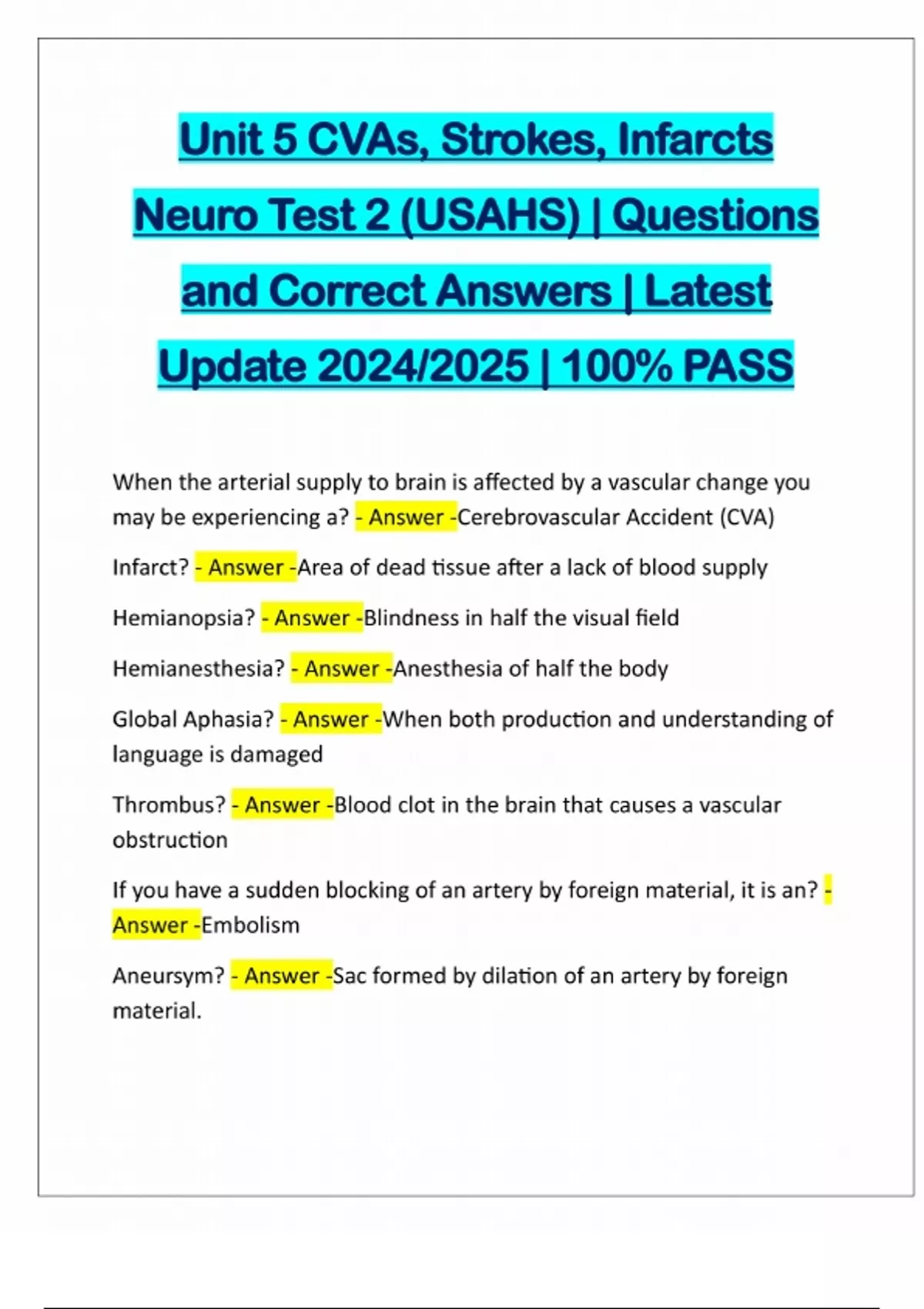 Unit 5 CVAs, Strokes, Infarcts Neuro Test 2 (USAHS) | Questions and Correct Answers | Latest Update 2024/2025 | 100% PASS

When the arterial supply to brain is affected by a vascular change you may be experiencing a? - Answer -Cerebrovascular Accident (CVA)

Infarct? - Answer -Area of dead tissue after a lack of blood supply

Hemianopsia? - Answer -Blindness in half the visual field

Hemianesthesia? - Answer -Anesthesia of half the body

Global Aphasia? - Answer -When both production and understanding of language is damaged

Thrombus? - Answer -Blood clot in the brain that causes a vascular obstruction

If you have a sudden blocking of an artery by foreign material, it is an? - Answer -Embolism

Aneursym? - Answer -Sac formed by dilation of an artery by foreign material.